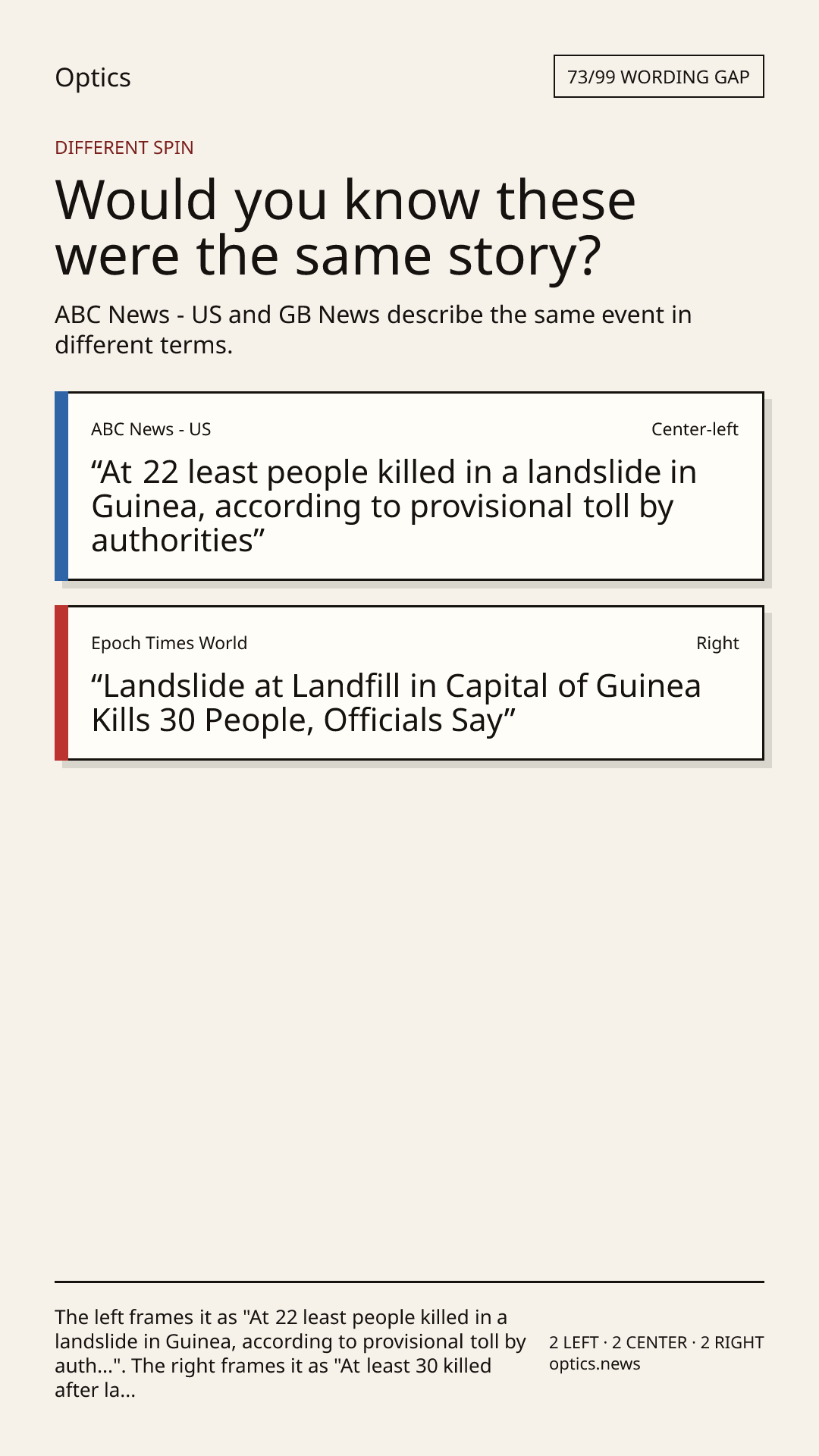 Optics

73/99 WORDING GAP

DIFFERENT SPIN

Would you know these were the same story?

ABC News - US and GB News describe the same event in different terms.

ABC News - US

Center-left

“At 22 least people killed in a landslide in Guinea, according to provisional toll by authorities”

Epoch Times World

Right

“Landslide at Landfill in Capital of Guinea Kills 30 People, Officials Say”

The left frames it as "At 22 least people killed in a landslide in Guinea, according to provisional toll by auth...". The right frames it as "At least 30 killed after la...

2 LEFT · 2 CENTER · 2 RIGHT
optics.news